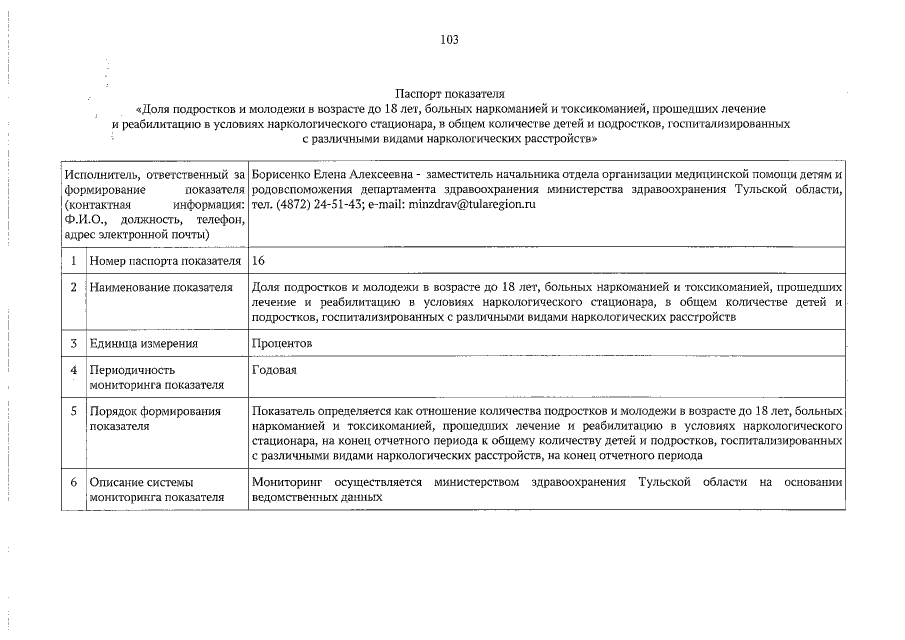 103

Паспорт показателя
«Доля подростков и молодежи в возрасте до 18 лет, больных наркоманией и токсикоманией, прошедших лечение и реабилитацию в условиях наркологического стационара, в общем количестве детей и подростков, госпитализированных с различными видами наркологических расстройств»

| Исполнитель, ответственный за формирование показателя (контактная информация: Ф.И.О., должность, телефон, адрес электронной почты) | | Борисенко Елена Алексеевна - заместитель начальника отдела организации медицинской помощи детям и родовспоможения департамента здравоохранения министерства здравоохранения Тульской области, тел. (4872) 24-51-43; e-mail: minzdrav@tularegion.ru |
|---|---|---|
| 1 | Номер паспорта показателя | 16 |
| 2 | Наименование показателя | Доля подростков и молодежи в возрасте до 18 лет, больных наркоманией и токсикоманией, прошедших лечение и реабилитацию в условиях наркологического стационара, в общем количестве детей и подростков, госпитализированных с различными видами наркологических расстройств |
| 3 | Единица измерения | Процентов |
| 4 | Периодичность мониторинга показателя | Годовая |
| 5 | Порядок формирования показателя | Показатель определяется как отношение количества подростков и молодежи в возрасте до 18 лет, больных наркоманией и токсикоманией, прошедших лечение и реабилитацию в условиях наркологического стационара, на конец отчетного периода к общему количеству детей и подростков, госпитализированных с различными видами наркологических расстройств, на конец отчетного периода |
| 6 | Описание системы мониторинга показателя | Мониторинг осуществляется министерством здравоохранения Тульской области на основании ведомственных данных |